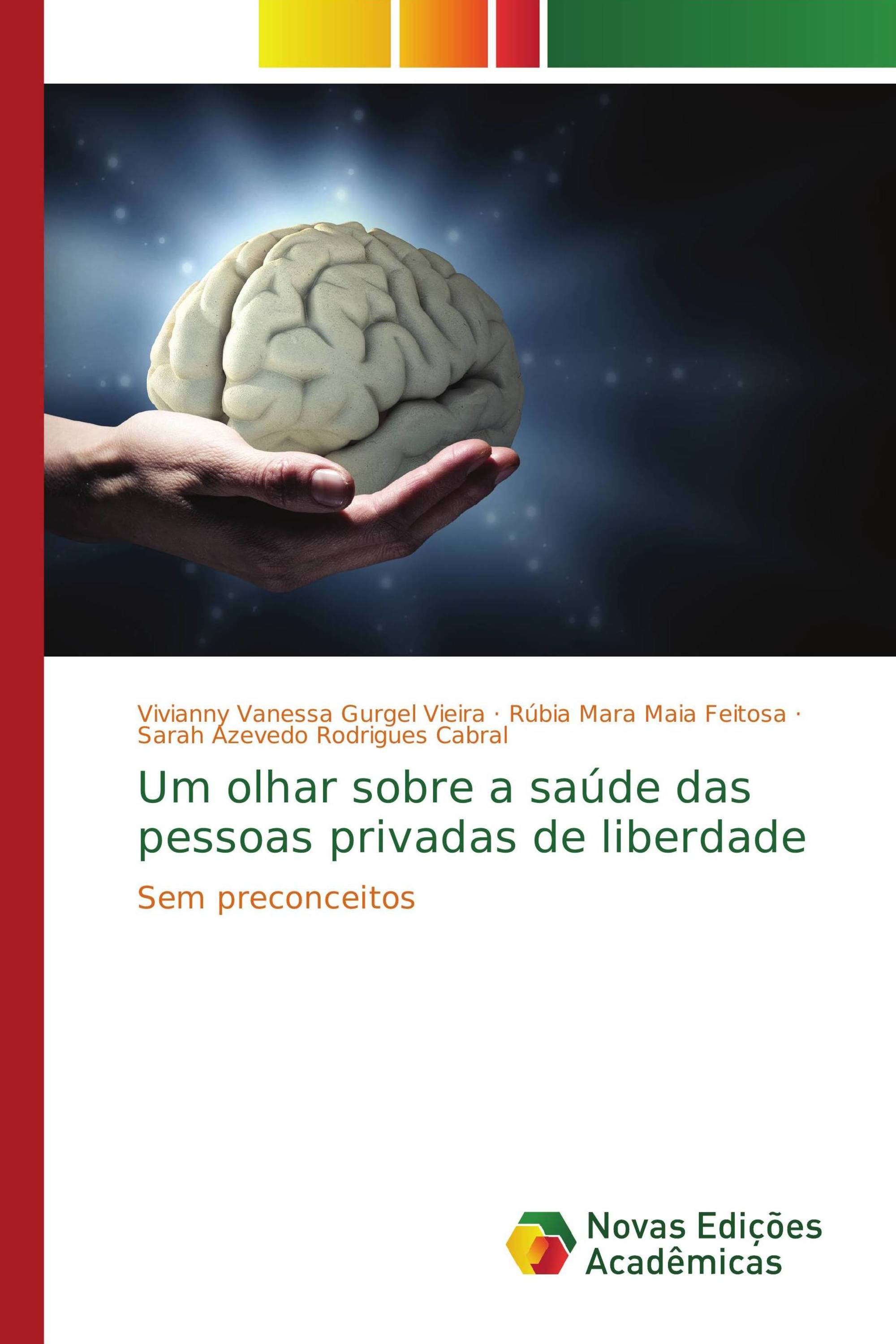 Vivianny Vanessa Gurgel Vieira · Rúbia Mara Maia Feitosa · Sarah Azevedo Rodrigues Cabral

Um olhar sobre a saúde das pessoas privadas de liberdade

Sem preconceitos

Novas Edições Acadêmicas